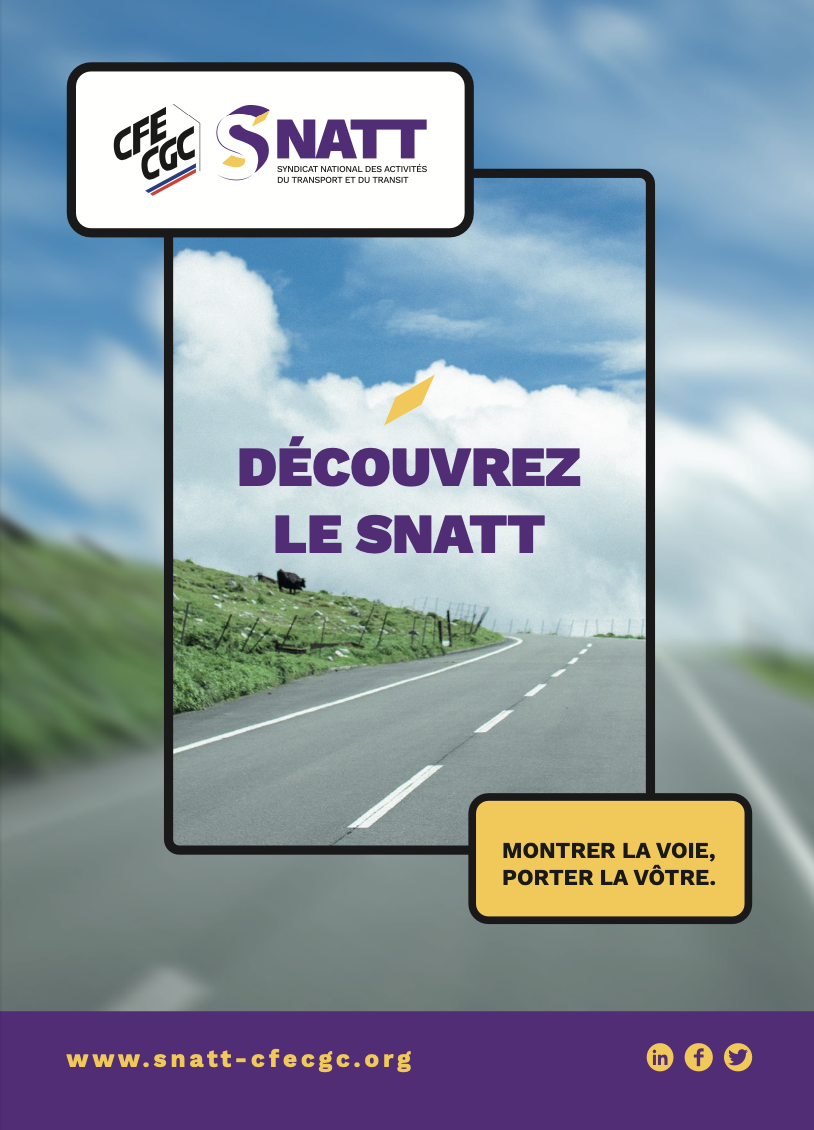 CFE CGC

SNATT
SYNDICAT NATIONAL DES ACTIVITÉS DU TRANSPORT ET DU TRANSIT

DÉCOUVREZ LE SNATT

MONTRER LA VOIE,
PORTER LA VÔTRE.

www.snatt-cfecgc.org